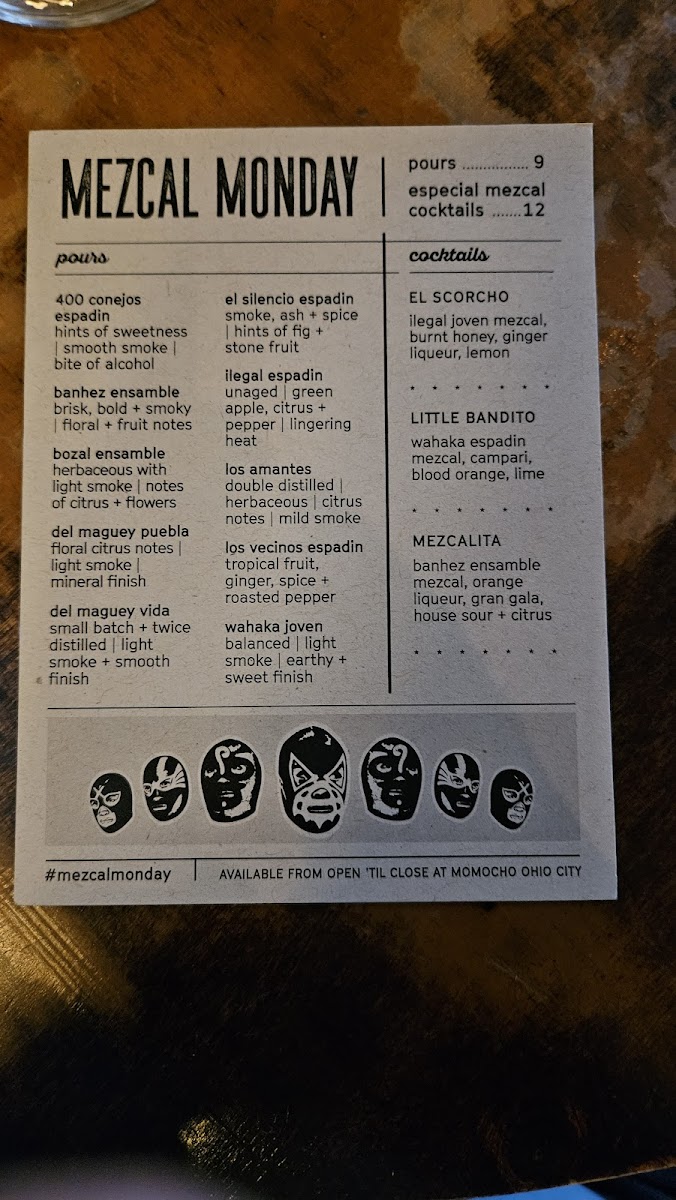 MEZCAL MONDAY

pours 9
especial mezcal cocktails 12

pours

400 conejos espadin
hints of sweetness | smooth smoke | bite of alcohol

banhez ensamble
brisk, bold + smoky | floral + fruit notes

bozal ensamble
herbaceous with light smoke | notes of citrus + flowers

del maguey puebla
floral citrus notes | light smoke | mineral finish

del maguey vida
small batch + twice distilled | light smoke + smooth finish

el silencio espadin
smoke, ash + spice | hints of fig + stone fruit

ilegal espadin
unaged | green apple, citrus + pepper | lingering heat

los amantes
double distilled | herbaceous | citrus notes | mild smoke

los vecinos espadin
tropical fruit, ginger, spice + roasted pepper

wahaka joven
balanced | light smoke | earthy + sweet finish

cocktails

EL SCORCHO
ilegal joven mezcal, burnt honey, ginger liqueur, lemon

LITTLE BANDITO
wahaka espadin mezcal, campari, blood orange, lime

MEZCALITA
banhez ensamble mezcal, orange liqueur, gran gala, house sour + citrus

#mezcalmonday

AVAILABLE FROM OPEN 'TIL CLOSE AT MOMOCHO OHIO CITY